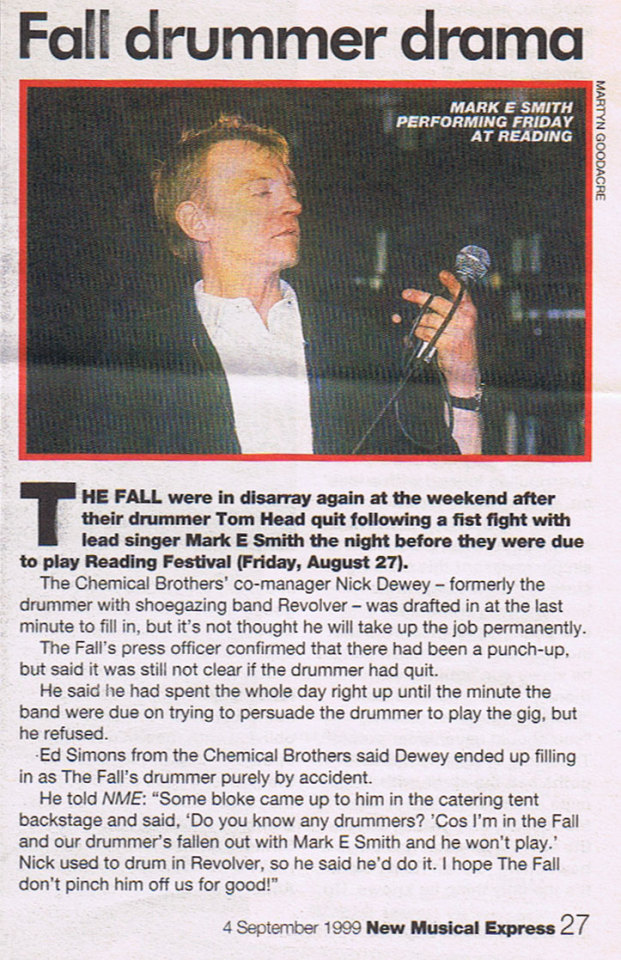 Fall drummer drama

MARK E SMITH
PERFORMING FRIDAY
AT READING

MARTYN GOODACRE

THE FALL were in disarray again at the weekend after their drummer Tom Head quit following a fist fight with lead singer Mark E Smith the night before they were due to play Reading Festival (Friday, August 27).

The Chemical Brothers' co-manager Nick Dewey – formerly the drummer with shoegazing band Revolver – was drafted in at the last minute to fill in, but it's not thought he will take up the job permanently.

The Fall's press officer confirmed that there had been a punch-up, but said it was still not clear if the drummer had quit.

He said he had spent the whole day right up until the minute the band were due on trying to persuade the drummer to play the gig, but he refused.

Ed Simons from the Chemical Brothers said Dewey ended up filling in as The Fall's drummer purely by accident.

He told NME: "Some bloke came up to him in the catering tent backstage and said, 'Do you know any drummers? 'Cos I'm in the Fall and our drummer's fallen out with Mark E Smith and he won't play.' Nick used to drum in Revolver, so he said he'd do it. I hope The Fall don't pinch him off us for good!"

4 September 1999 New Musical Express 27